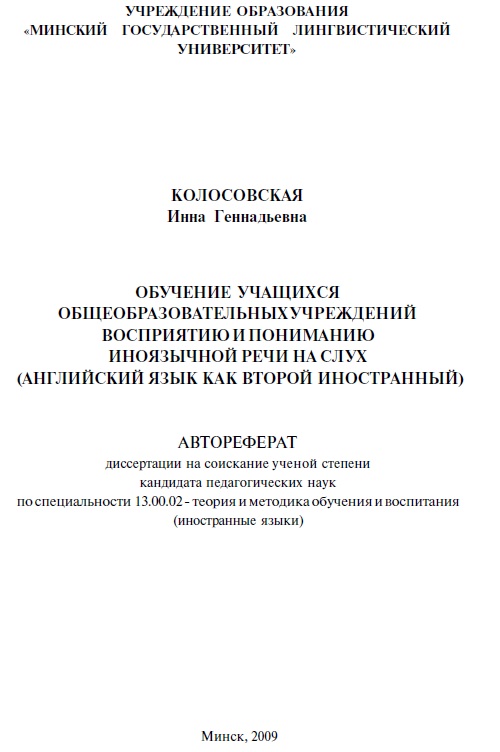 УЧРЕЖДЕНИЕ ОБРАЗОВАНИЯ
«МИНСКИЙ ГОСУДАРСТВЕННЫЙ ЛИНГВИСТИЧЕСКИЙ УНИВЕРСИТЕТ»

КОЛОСОВСКАЯ
Инна Геннадьевна

ОБУЧЕНИЕ УЧАЩИХСЯ ОБЩЕОБРАЗОВАТЕЛЬНЫХУЧРЕЖДЕНИЙ ВОСПРИЯТИЮ И ПОНИМАНИЮ ИНОЯЗЫЧНОЙ РЕЧИ НА СЛУХ
(АНГЛИЙСКИЙ ЯЗЫК КАК ВТОРОЙ ИНОСТРАННЫЙ)

АВТОРЕФЕРАТ
диссертации на соискание ученой степени
кандидата педагогических наук
по специальности 13.00.02 - теория и методика обучения и воспитания
(иностранные языки)

Минск, 2009